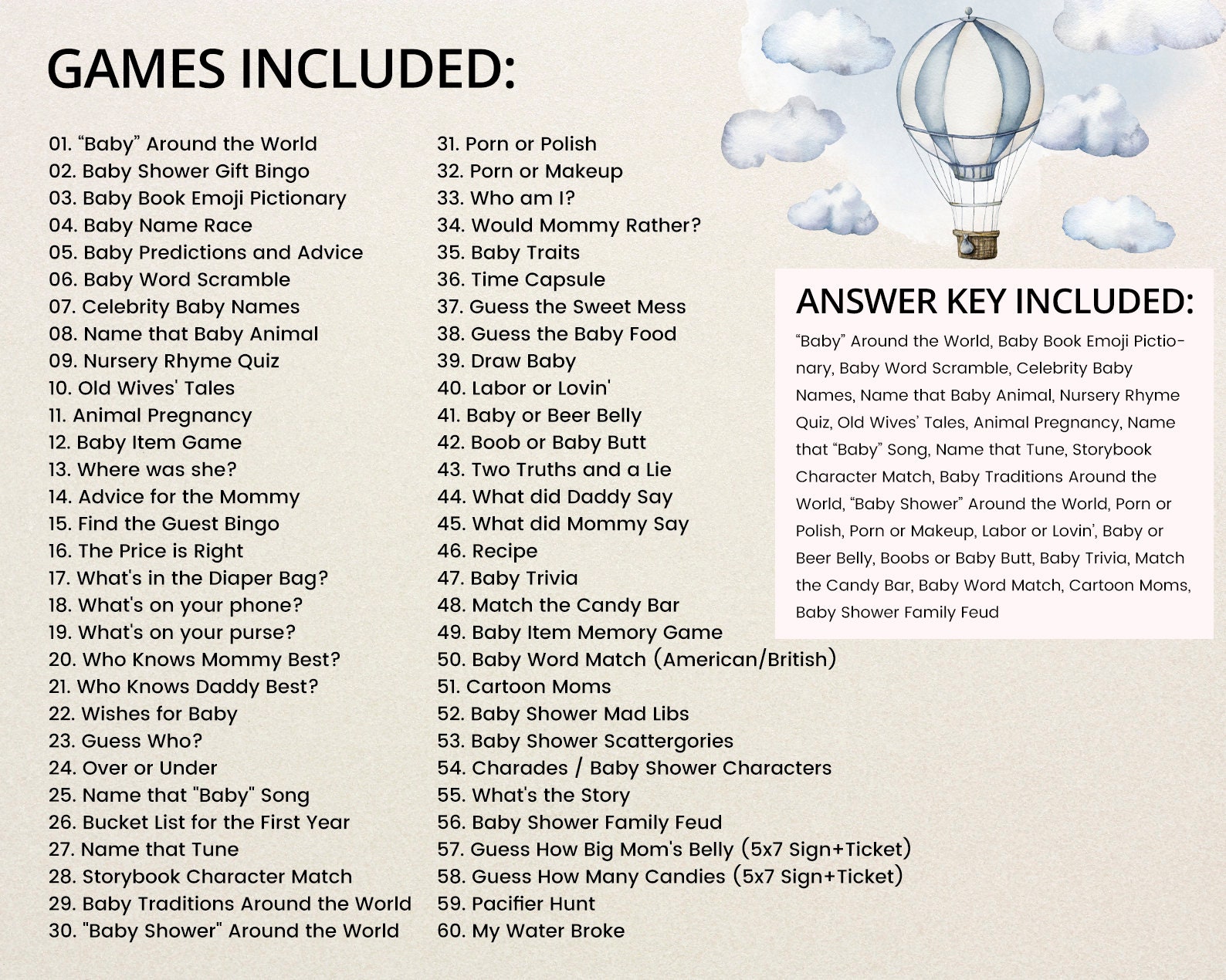 GAMES INCLUDED:

01. “Baby” Around the World
02. Baby Shower Gift Bingo
03. Baby Book Emoji Pictionary
04. Baby Name Race
05. Baby Predictions and Advice
06. Baby Word Scramble
07. Celebrity Baby Names
08. Name that Baby Animal
09. Nursery Rhyme Quiz
10. Old Wives' Tales
11. Animal Pregnancy
12. Baby Item Game
13. Where was she?
14. Advice for the Mommy
15. Find the Guest Bingo
16. The Price is Right
17. What's in the Diaper Bag?
18. What's on your phone?
19. What's on your purse?
20. Who Knows Mommy Best?
21. Who Knows Daddy Best?
22. Wishes for Baby
23. Guess Who?
24. Over or Under
25. Name that "Baby" Song
26. Bucket List for the First Year
27. Name that Tune
28. Storybook Character Match
29. Baby Traditions Around the World
30. "Baby Shower" Around the World

31. Porn or Polish
32. Porn or Makeup
33. Who am I?
34. Would Mommy Rather?
35. Baby Traits
36. Time Capsule
37. Guess the Sweet Mess
38. Guess the Baby Food
39. Draw Baby
40. Labor or Lovin'
41. Baby or Beer Belly
42. Boob or Baby Butt
43. Two Truths and a Lie
44. What did Daddy Say
45. What did Mommy Say
46. Recipe
47. Baby Trivia
48. Match the Candy Bar
49. Baby Item Memory Game
50. Baby Word Match (American/British)
51. Cartoon Moms
52. Baby Shower Mad Libs
53. Baby Shower Scattergories
54. Charades / Baby Shower Characters
55. What's the Story
56. Baby Shower Family Feud
57. Guess How Big Mom's Belly (5x7 Sign+Ticket)
58. Guess How Many Candies (5x7 Sign+Ticket)
59. Pacifier Hunt
60. My Water Broke

ANSWER KEY INCLUDED:

“Baby” Around the World, Baby Book Emoji Pictionary, Baby Word Scramble, Celebrity Baby Names, Name that Baby Animal, Nursery Rhyme Quiz, Old Wives’ Tales, Animal Pregnancy, Name that “Baby” Song, Name that Tune, Storybook Character Match, Baby Traditions Around the World, “Baby Shower” Around the World, Porn or Polish, Porn or Makeup, Labor or Lovin’, Baby or Beer Belly, Boobs or Baby Butt, Baby Trivia, Match the Candy Bar, Baby Word Match, Cartoon Moms, Baby Shower Family Feud